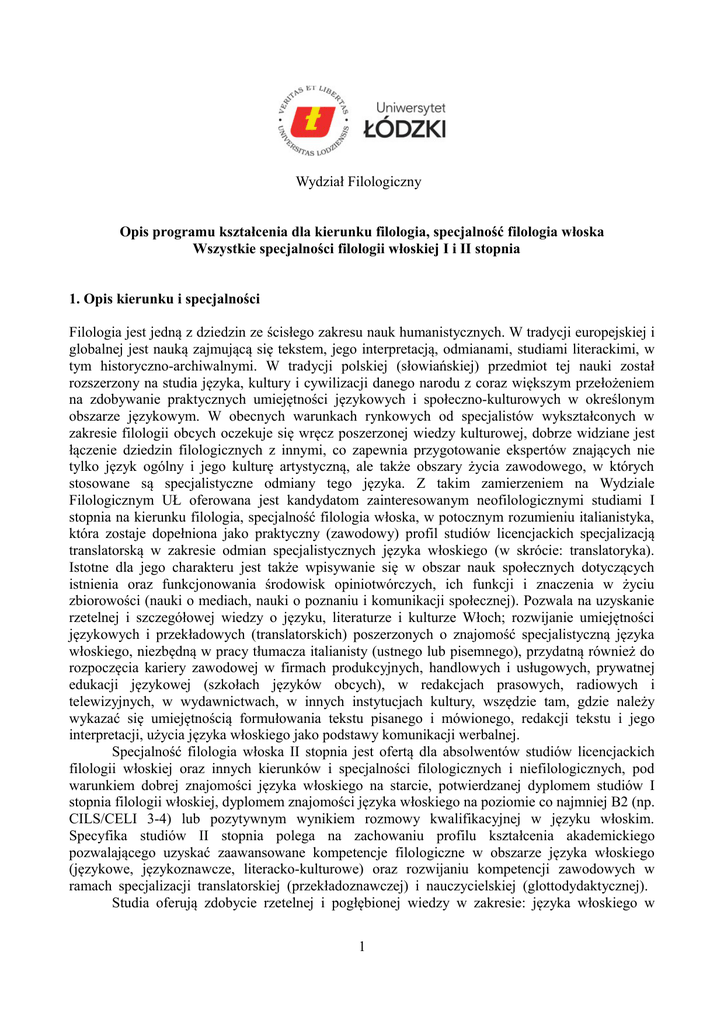 VERITAS ET LIBERTAS UNIVERSITAS LODZIENSIS

Uniwersytet ŁÓDZKI

Wydział Filologiczny

Opis programu kształcenia dla kierunku filologia, specjalność filologia włoska
Wszystkie specjalności filologii włoskiej I i II stopnia

1. Opis kierunku i specjalności

Filologia jest jedną z dziedzin ze ścisłego zakresu nauk humanistycznych. W tradycji europejskiej i globalnej jest nauką zajmującą się tekstem, jego interpretacją, odmianami, studiami literackimi, w tym historyczno-archiwalnymi. W tradycji polskiej (słowiańskiej) przedmiot tej nauki został rozszerzony na studia języka, kultury i cywilizacji danego narodu z coraz większym przełożeniem na zdobywanie praktycznych umiejętności językowych i społeczno-kulturowych w określonym obszarze językowym. W obecnych warunkach rynkowych od specjalistów wykształconych w zakresie filologii obcych oczekuje się wręcz poszerzonej wiedzy kulturowej, dobrze widziane jest łączenie dziedzin filologicznych z innymi, co zapewnia przygotowanie ekspertów znających nie tylko język ogólny i jego kulturę artystyczną, ale także obszary życia zawodowego, w których stosowane są specjalistyczne odmiany tego języka. Z takim zamierzeniem na Wydziale Filologicznym UŁ oferowana jest kandydatom zainteresowanym neofilologicznymi studiami I stopnia na kierunku filologia, specjalność filologia włoska, w potocznym rozumieniu italianistyka, która zostaje dopełniona jako praktyczny (zawodowy) profil studiów licencjackich specjalizacją translatorską w zakresie odmian specjalistycznych języka włoskiego (w skrócie: translatoryka). Istotne dla jego charakteru jest także wpisywanie się w obszar nauk społecznych dotyczących istnienia oraz funkcjonowania środowisk opiniotwórczych, ich funkcji i znaczenia w życiu zbiorowości (nauki o mediach, nauki o poznaniu i komunikacji społecznej). Pozwala na uzyskanie rzetelnej i szczegółowej wiedzy o języku, literaturze i kulturze Włoch; rozwijanie umiejętności językowych i przekładowych (translatorskich) poszerzonych o znajomość specjalistyczną języka włoskiego, niezbędną w pracy tłumacza italianisty (ustnego lub pisemnego), przydatną również do rozpoczęcia kariery zawodowej w firmach produkcyjnych, handlowych i usługowych, prywatnej edukacji językowej (szkołach języków obcych), w redakcjach prasowych, radiowych i telewizyjnych, w wydawnictwach, w innych instytucjach kultury, wszędzie tam, gdzie należy wykazać się umiejętnością formułowania tekstu pisanego i mówionego, redakcji tekstu i jego interpretacji, użycia języka włoskiego jako podstawy komunikacji werbalnej.

Specjalność filologia włoska II stopnia jest ofertą dla absolwentów studiów licencjackich filologii włoskiej oraz innych kierunków i specjalności filologicznych i niefilologicznych, pod warunkiem dobrej znajomości języka włoskiego na starcie, potwierdzanej dyplomem studiów I stopnia filologii włoskiej, dyplomem znajomości języka włoskiego na poziomie co najmniej B2 (np. CILS/CELI 3-4) lub pozytywnym wynikiem rozmowy kwalifikacyjnej w języku włoskim. Specyfika studiów II stopnia polega na zachowaniu profilu kształcenia akademickiego pozwalającego uzyskać zaawansowane kompetencje filologiczne w obszarze języka włoskiego (językowe, językoznawcze, literacko-kulturowe) oraz rozwijaniu kompetencji zawodowych w ramach specjalizacji translatorskiej (przekładoznawczej) i nauczycielskiej (glottodydaktycznej).

Studia oferują zdobycie rzetelnej i pogłębionej wiedzy w zakresie: języka włoskiego w

1